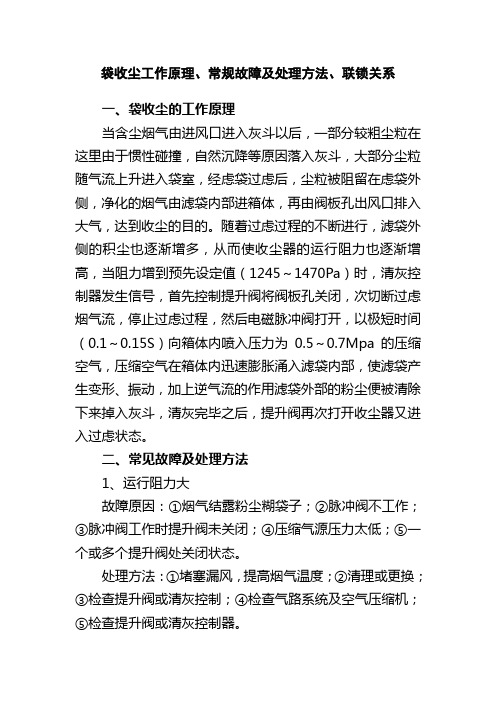 袋收尘工作原理、常规故障及处理方法、联锁关系

一、袋收尘的工作原理

当含尘烟气由进风口进入灰斗以后，一部分较粗尘粒在这里由于惯性碰撞，自然沉降等原因落入灰斗，大部分尘粒随气流上升进入袋室，经虑袋过虑后，尘粒被阻留在虑袋外侧，净化的烟气由滤袋内部进箱体，再由阀板孔出风口排入大气，达到收尘的目的。随着过虑过程的不断进行，滤袋外侧的积尘也逐渐增多，从而使收尘器的运行阻力也逐渐增高，当阻力增到预先设定值（1245～1470Pa）时，清灰控制器发生信号，首先控制提升阀将阀板孔关闭，次切断过虑烟气流，停止过虑过程，然后电磁脉冲阀打开，以极短时间（0.1～0.15S）向箱体内喷入压力为 0.5～0.7Mpa 的压缩空气，压缩空气在箱体内迅速膨胀涌入滤袋内部，使滤袋产生变形、振动，加上逆气流的作用滤袋外部的粉尘便被清除下来掉入灰斗，清灰完毕之后，提升阀再次打开收尘器又进入过虑状态。

二、常见故障及处理方法

1、运行阻力大

故障原因：①烟气结露粉尘糊袋子；②脉冲阀不工作；③脉冲阀工作时提升阀未关闭；④压缩气源压力太低；⑤一个或多个提升阀处关闭状态。

处理方法：①堵塞漏风，提高烟气温度；②清理或更换；③检查提升阀或清灰控制；④检查气路系统及空气压缩机；⑤检查提升阀或清灰控制器。